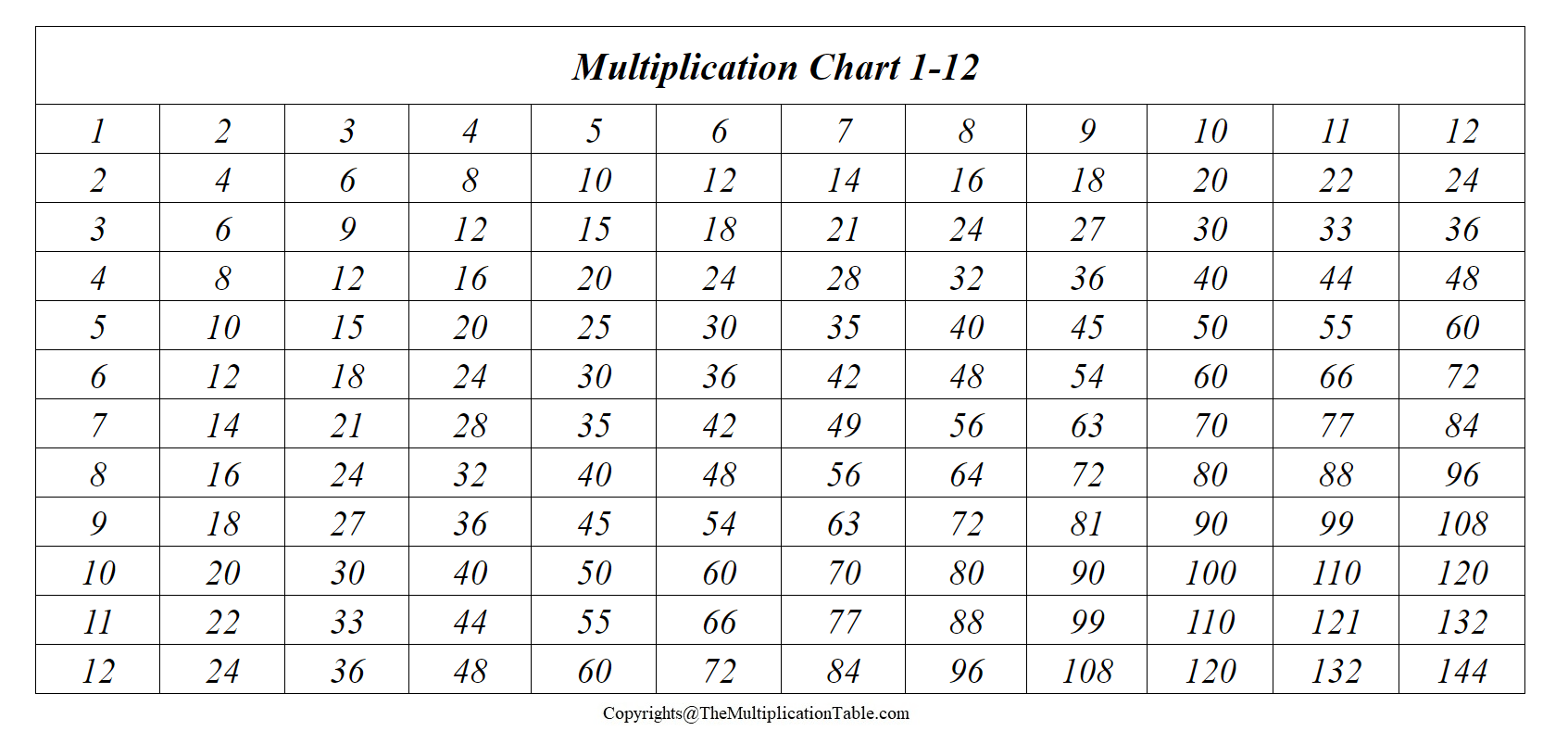 Multiplication Chart 1-12

| 1 | 2 | 3 | 4 | 5 | 6 | 7 | 8 | 9 | 10 | 11 | 12 |
|---|---|---|---|---|---|---|---|---|---|---|---|
| 2 | 4 | 6 | 8 | 10 | 12 | 14 | 16 | 18 | 20 | 22 | 24 |
| 3 | 6 | 9 | 12 | 15 | 18 | 21 | 24 | 27 | 30 | 33 | 36 |
| 4 | 8 | 12 | 16 | 20 | 24 | 28 | 32 | 36 | 40 | 44 | 48 |
| 5 | 10 | 15 | 20 | 25 | 30 | 35 | 40 | 45 | 50 | 55 | 60 |
| 6 | 12 | 18 | 24 | 30 | 36 | 42 | 48 | 54 | 60 | 66 | 72 |
| 7 | 14 | 21 | 28 | 35 | 42 | 49 | 56 | 63 | 70 | 77 | 84 |
| 8 | 16 | 24 | 32 | 40 | 48 | 56 | 64 | 72 | 80 | 88 | 96 |
| 9 | 18 | 27 | 36 | 45 | 54 | 63 | 72 | 81 | 90 | 99 | 108 |
| 10 | 20 | 30 | 40 | 50 | 60 | 70 | 80 | 90 | 100 | 110 | 120 |
| 11 | 22 | 33 | 44 | 55 | 66 | 77 | 88 | 99 | 110 | 121 | 132 |
| 12 | 24 | 36 | 48 | 60 | 72 | 84 | 96 | 108 | 120 | 132 | 144 |

Copyrights@TheMultiplicationTable.com